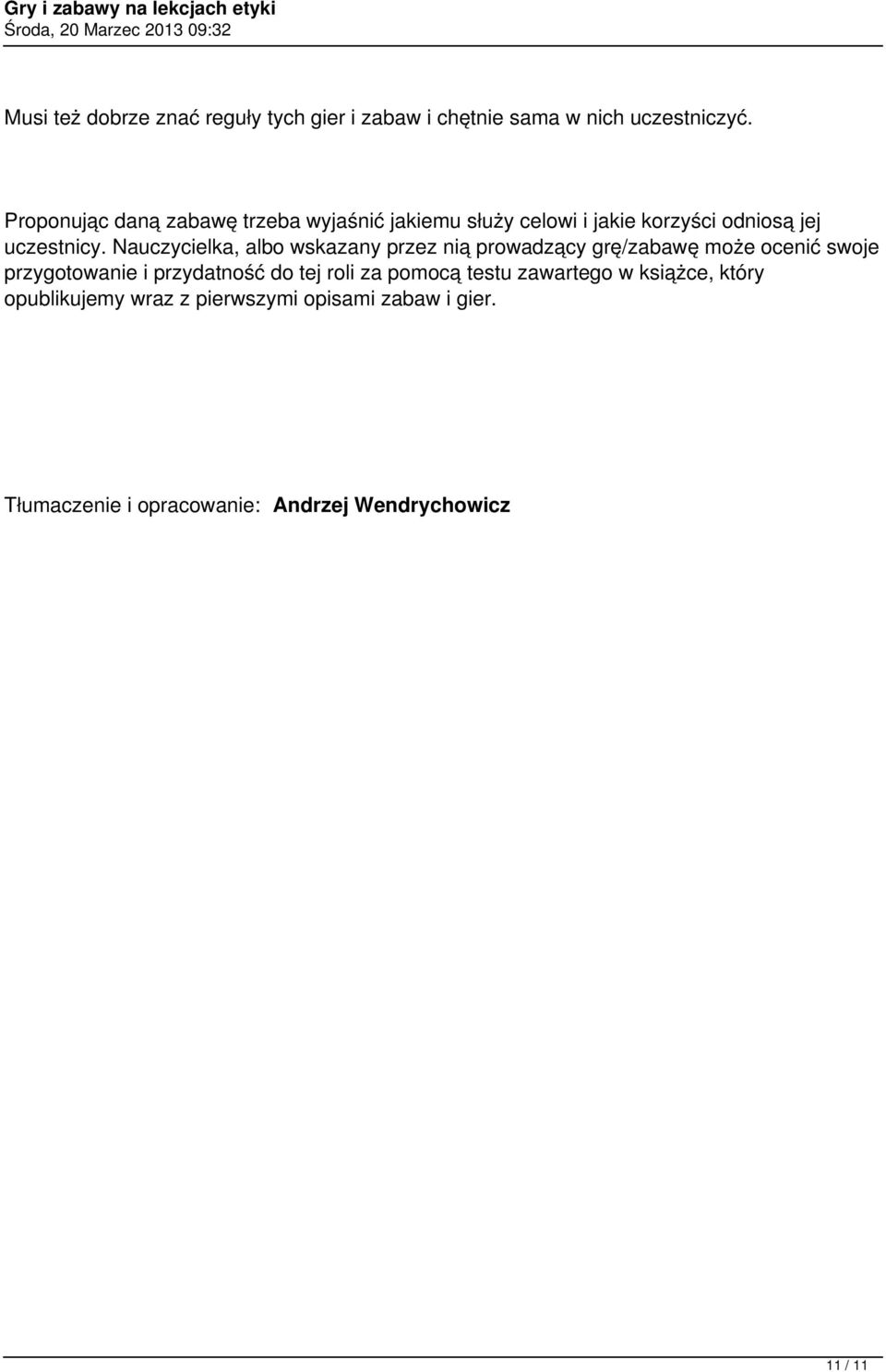 Gry i zabawy na lekcjach etyki
Środa, 20 Marzec 2013 09:32

Musi też dobrze znać reguły tych gier i zabaw i chętnie sama w nich uczestniczyć.

Proponując daną zabawę trzeba wyjaśnić jakiemu służy celowi i jakie korzyści odniosą jej uczestnicy. Nauczycielka, albo wskazany przez nią prowadzący grę/zabawę może ocenić swoje przygotowanie i przydatność do tej roli za pomocą testu zawartego w książce, który opublikujemy wraz z pierwszymi opisami zabaw i gier.

Tłumaczenie i opracowanie: Andrzej Wendrychowicz

11 / 11